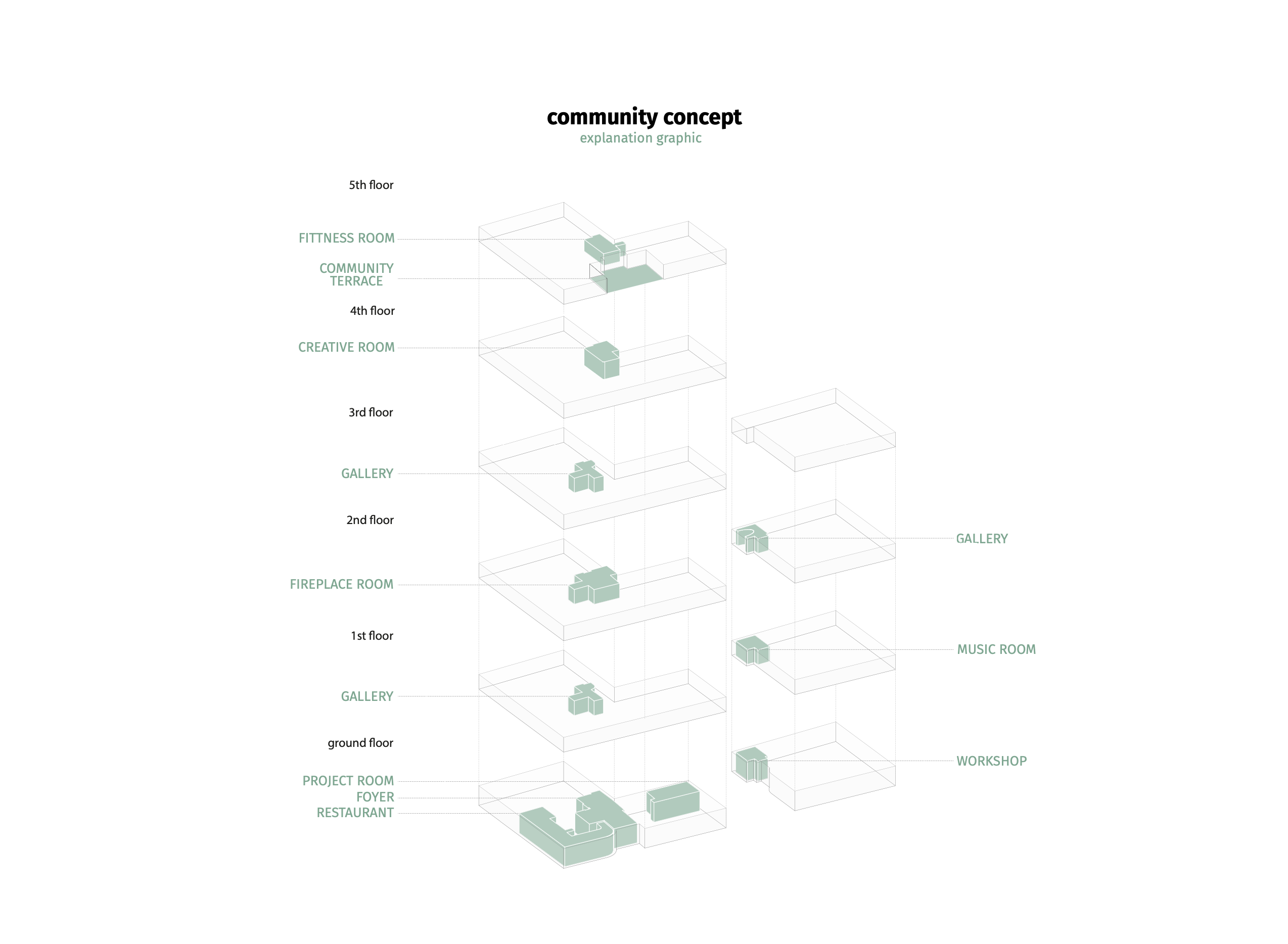 community concept
explanation graphic

5th floor

FITTNESS ROOM

COMMUNITY TERRACE

4th floor

CREATIVE ROOM

3rd floor

GALLERY

2nd floor

FIREPLACE ROOM

1st floor

GALLERY

ground floor

PROJECT ROOM
FOYER
RESTAURANT

GALLERY

MUSIC ROOM

WORKSHOP